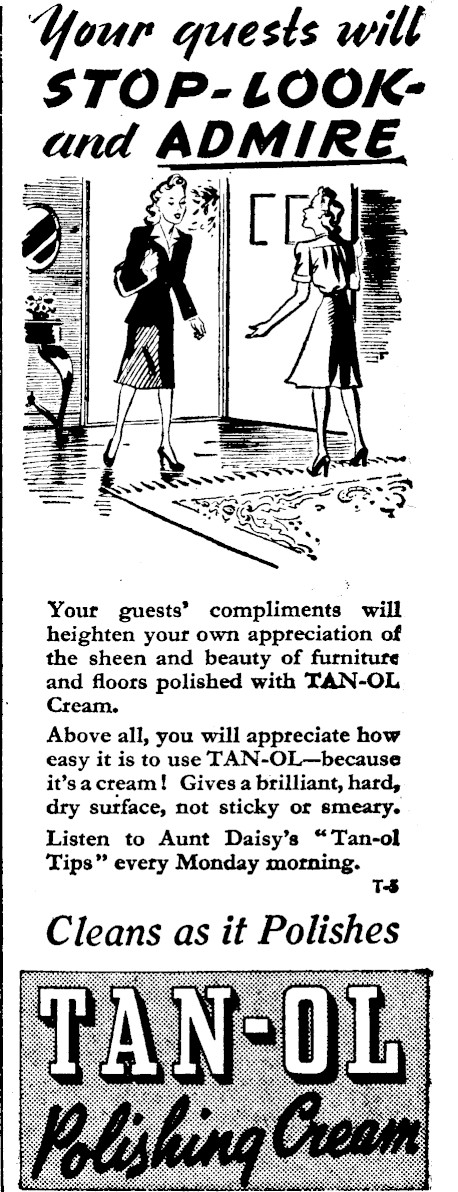 Your guests will
STOP-LOOK-
and ADMIRE

Your guests' compliments will heighten your own appreciation of the sheen and beauty of furniture and floors polished with TAN-OL Cream.

Above all, you will appreciate how easy it is to use TAN-OL—because it's a cream! Gives a brilliant, hard, dry surface, not sticky or smeary.

Listen to Aunt Daisy's "Tan-ol Tips" every Monday morning.

T-5

Cleans as it Polishes

TAN-OL
Polishing Cream